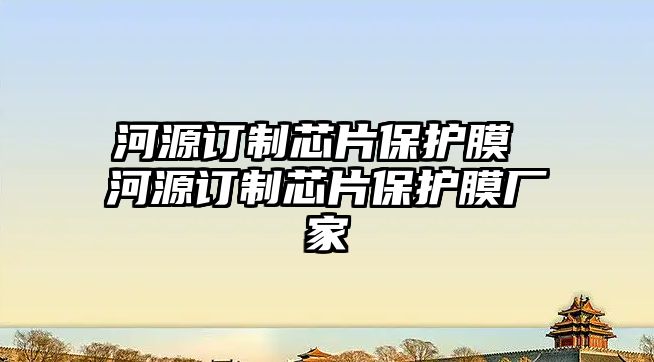 河源订制芯片保护膜 河源订制芯片保护膜厂家